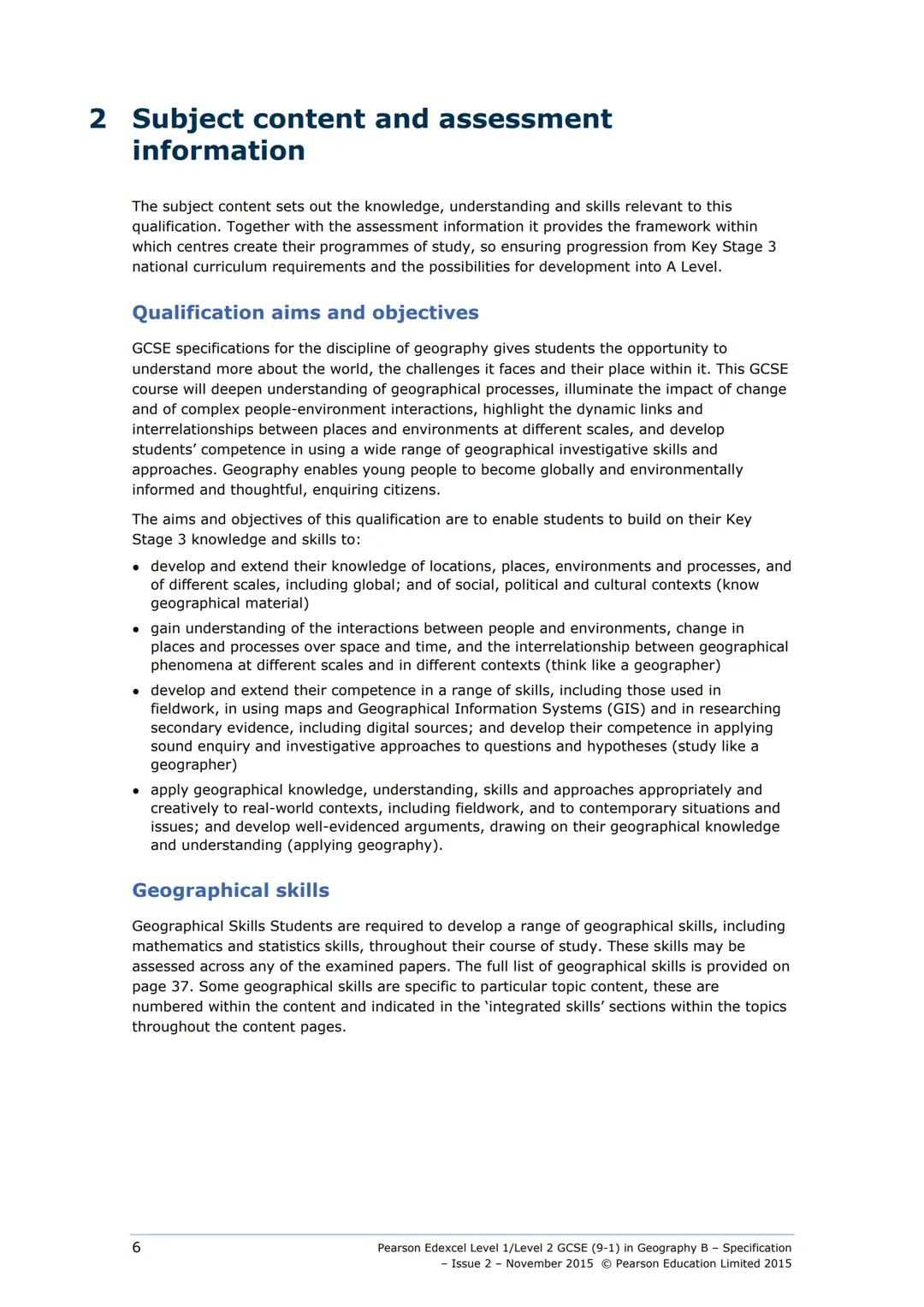 2 Subject content and assessment information

The subject content sets out the knowledge, understanding and skills relevant to this qualification. Together with the assessment information it provides the framework within which centres create their programmes of study, so ensuring progression from Key Stage 3 national curriculum requirements and the possibilities for development into A Level.

Qualification aims and objectives

GCSE specifications for the discipline of geography gives students the opportunity to understand more about the world, the challenges it faces and their place within it. This GCSE course will deepen understanding of geographical processes, illuminate the impact of change and of complex people-environment interactions, highlight the dynamic links and interrelationships between places and environments at different scales, and develop students' competence in using a wide range of geographical investigative skills and approaches. Geography enables young people to become globally and environmentally informed and thoughtful, enquiring citizens.

The aims and objectives of this qualification are to enable students to build on their Key Stage 3 knowledge and skills to:

• develop and extend their knowledge of locations, places, environments and processes, and of different scales, including global; and of social, political and cultural contexts (know geographical material)
• gain understanding of the interactions between people and environments, change in places and processes over space and time, and the interrelationship between geographical phenomena at different scales and in different contexts (think like a geographer)
• develop and extend their competence in a range of skills, including those used in fieldwork, in using maps and Geographical Information Systems (GIS) and in researching secondary evidence, including digital sources; and develop their competence in applying sound enquiry and investigative approaches to questions and hypotheses (study like a geographer)
• apply geographical knowledge, understanding, skills and approaches appropriately and creatively to real-world contexts, including fieldwork, and to contemporary situations and issues; and develop well-evidenced arguments, drawing on their geographical knowledge and understanding (applying geography).

Geographical skills

Geographical Skills Students are required to develop a range of geographical skills, including mathematics and statistics skills, throughout their course of study. These skills may be assessed across any of the examined papers. The full list of geographical skills is provided on page 37. Some geographical skills are specific to particular topic content, these are numbered within the content and indicated in the 'integrated skills' sections within the topics throughout the content pages.

6

Pearson Edexcel Level 1/Level 2 GCSE (9-1) in Geography B – Specification – Issue 2 – November 2015 © Pearson Education Limited 2015